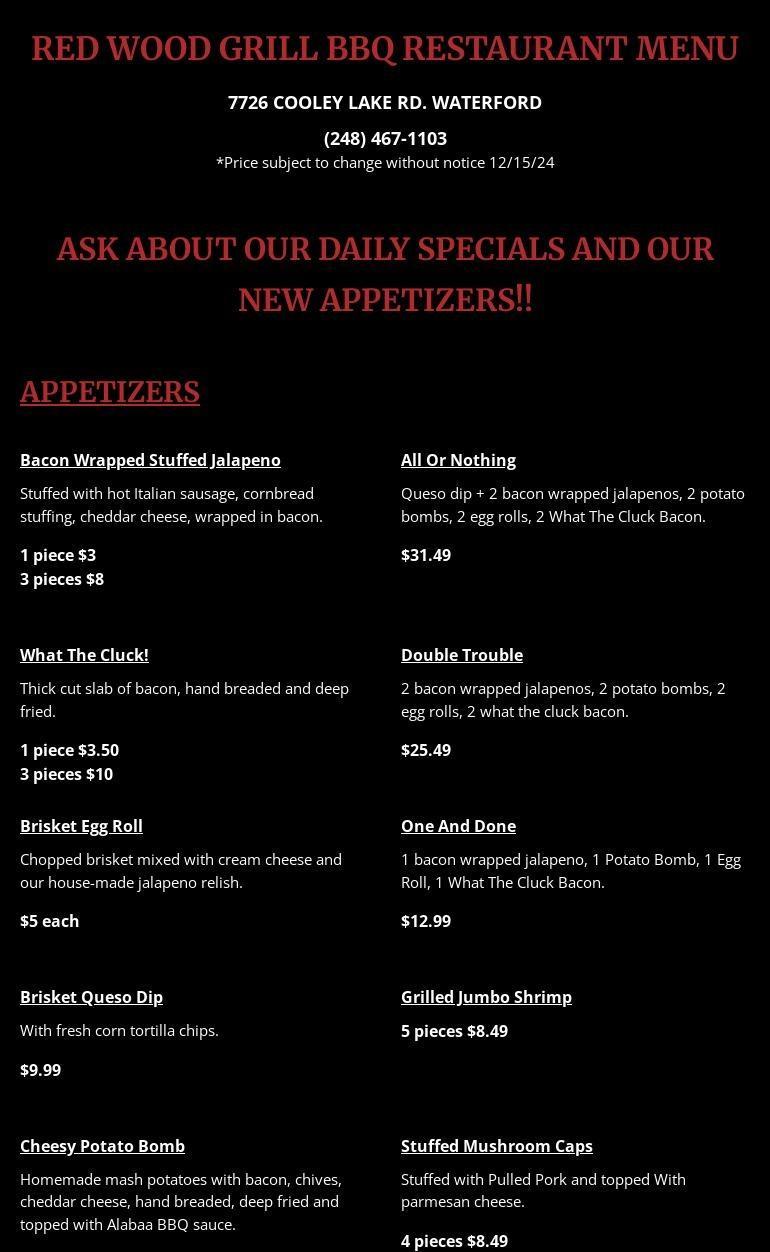 RED WOOD GRILL BBQ RESTAURANT MENU

7726 COOLEY LAKE RD. WATERFORD

(248) 467-1103

*Price subject to change without notice 12/15/24

ASK ABOUT OUR DAILY SPECIALS AND OUR NEW APPETIZERS!!

APPETIZERS

Bacon Wrapped Stuffed Jalapeno

Stuffed with hot Italian sausage, cornbread stuffing, cheddar cheese, wrapped in bacon.

1 piece $3
3 pieces $8

What The Cluck!

Thick cut slab of bacon, hand breaded and deep fried.

1 piece $3.50
3 pieces $10

Brisket Egg Roll

Chopped brisket mixed with cream cheese and our house-made jalapeno relish.

$5 each

Brisket Queso Dip

With fresh corn tortilla chips.

$9.99

Cheesy Potato Bomb

Homemade mash potatoes with bacon, chives, cheddar cheese, hand breaded, deep fried and topped with Alabaa BBQ sauce.

All Or Nothing

Queso dip + 2 bacon wrapped jalapenos, 2 potato bombs, 2 egg rolls, 2 What The Cluck Bacon.

$31.49

Double Trouble

2 bacon wrapped jalapenos, 2 potato bombs, 2 egg rolls, 2 what the cluck bacon.

$25.49

One And Done

1 bacon wrapped jalapeno, 1 Potato Bomb, 1 Egg Roll, 1 What The Cluck Bacon.

$12.99

Grilled Jumbo Shrimp

5 pieces $8.49

Stuffed Mushroom Caps

Stuffed with Pulled Pork and topped With parmesan cheese.

4 pieces $8.49